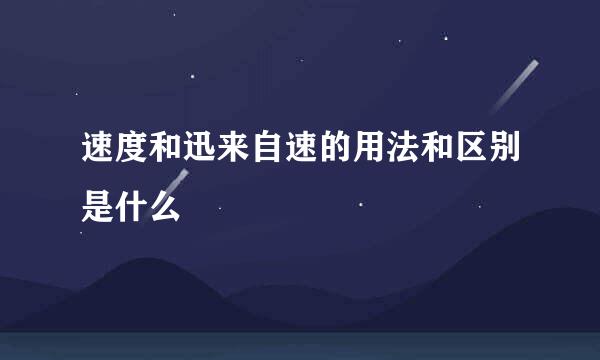 速度和迅来自速的用法和区别是什么